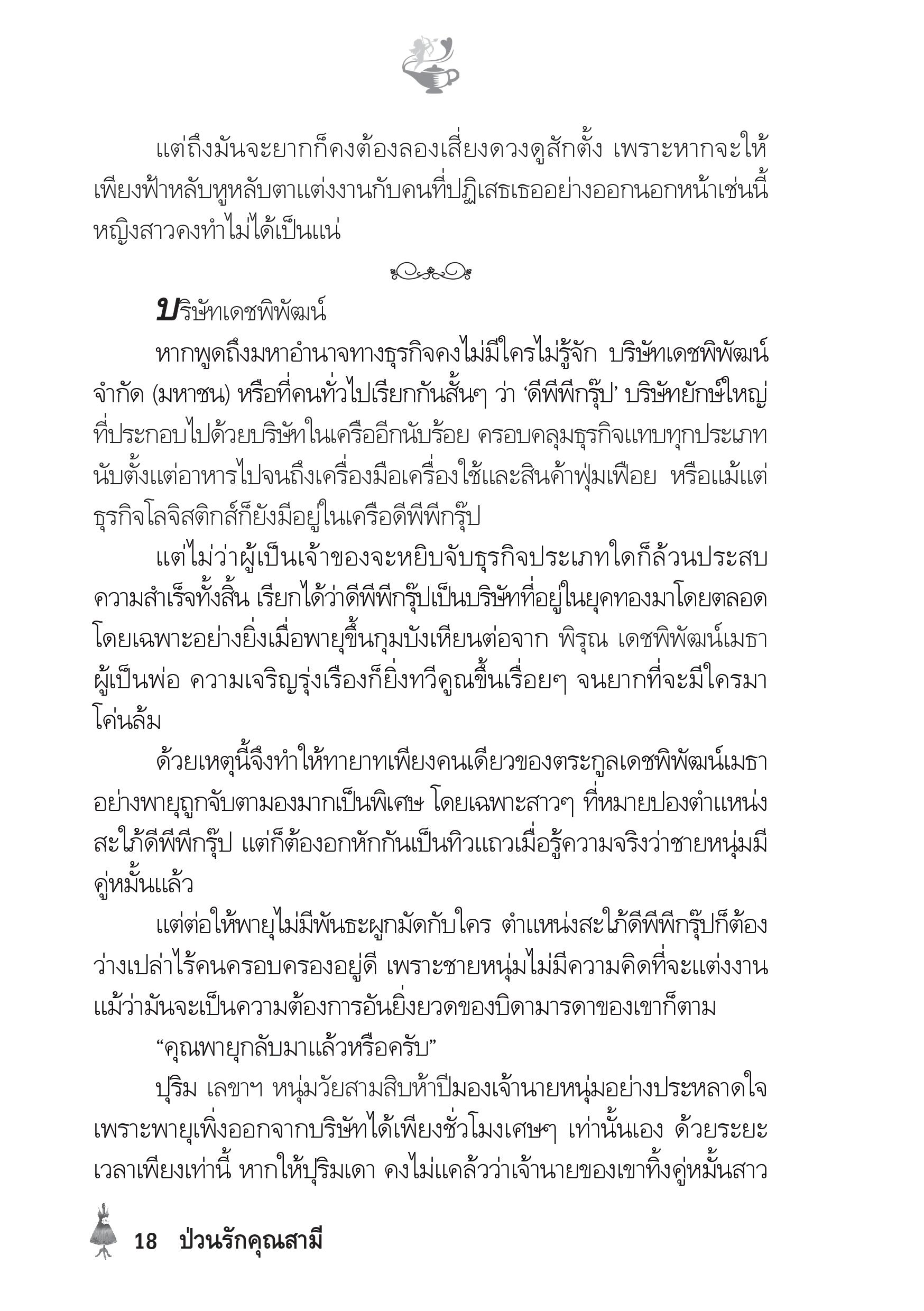 แต่ถึงมันจะยากก็คงต้องลองเสี่ยงดวงดูสักตั้ง เพราะหากจะให้เพียงฟ้าหลับหูหลับตาแต่งงานกับคนที่ปฏิเสธเธออย่างออกนอกหน้าเช่นนี้ หญิงสาวคงทำไม่ได้เป็นแน่

บริษัทเดชพิพัฒน์

หากพูดถึงมหาอำนาจทางธุรกิจคงไม่มีใครไม่รู้จัก บริษัทเดชพิพัฒน์ จำกัด (มหาชน) หรือที่คนทั่วไปเรียกกันสั้นๆ ว่า ‘ดีพีพีกรุ๊ป’ บริษัทยักษ์ใหญ่ที่ประกอบไปด้วยบริษัทในเครืออีกนับร้อย ครอบคลุมธุรกิจแทบทุกประเภท นับตั้งแต่อาหารไปจนถึงเครื่องมือเครื่องใช้และสินค้าฟุ่มเฟือย หรือแม้แต่ธุรกิจโลจิสติกส์ก็ยังมีอยู่ในเครือดีพีพีกรุ๊ป

แต่ไม่ว่าผู้เป็นเจ้าของจะหยิบจับธุรกิจประเภทใดก็ล้วนประสบความสำเร็จทั้งสิ้น เรียกได้ว่าดีพีพีกรุ๊ปเป็นบริษัทที่อยู่ในยุคทองมาโดยตลอด โดยเฉพาะอย่างยิ่งเมื่อพายุขึ้นกุมบังเหียนต่อจาก พิรุณ เดชพิพัฒน์เมธา ผู้เป็นพ่อ ความเจริญรุ่งเรืองก็ยิ่งทวีคูณขึ้นเรื่อยๆ จนยากที่จะมีใครมาโค่นล้ม

ด้วยเหตุนี้จึงทำให้ทายาทเพียงคนเดียวของตระกูลเดชพิพัฒน์เมธาอย่างพายุถูกจับตามองมากเป็นพิเศษ โดยเฉพาะสาวๆ ที่หมายปองตำแหน่งสะใภ้ดีพีพีกรุ๊ป แต่ก็ต้องอกหักกันเป็นทิวแถวเมื่อรู้ความจริงว่าชายหนุ่มมีคู่หมั้นแล้ว

แต่ต่อให้พายุไม่มีพันธะผูกมัดกับใคร ตำแหน่งสะใภ้ดีพีพีกรุ๊ปก็ต้องว่างเปล่าไร้คนครอบครองอยู่ดี เพราะชายหนุ่มไม่มีความคิดที่จะแต่งงาน แม้ว่ามันจะเป็นความต้องการอันยิ่งยวดของบิดามารดาของเขาก็ตาม

“คุณพายุกลับมาแล้วหรือครับ”

ปุริม เลขาฯ หนุ่มวัยสามสิบห้าปีมองเจ้านายหนุ่มอย่างประหลาดใจ เพราะพายุเพิ่งออกจากบริษัทได้เพียงชั่วโมงเศษๆ เท่านั้นเอง ด้วยระยะเวลาเพียงเท่านี้ หากให้ปุริมเดา คงไม่แคล้วว่าเจ้านายของเขาทิ้งคู่หมั้นสาว

18 ป่วนรักคุณสามี